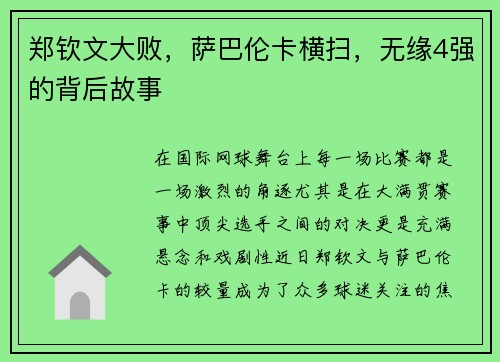 郑钦文大败，萨巴伦卡横扫，无缘4强的背后故事

在国际网球舞台上每一场比赛都是一场激烈的角逐尤其是在大满贯赛事中顶尖选手之间的对决更是充满悬念和戏剧性近日郑钦文与萨巴伦卡的较量成为了众多球迷关注的焦